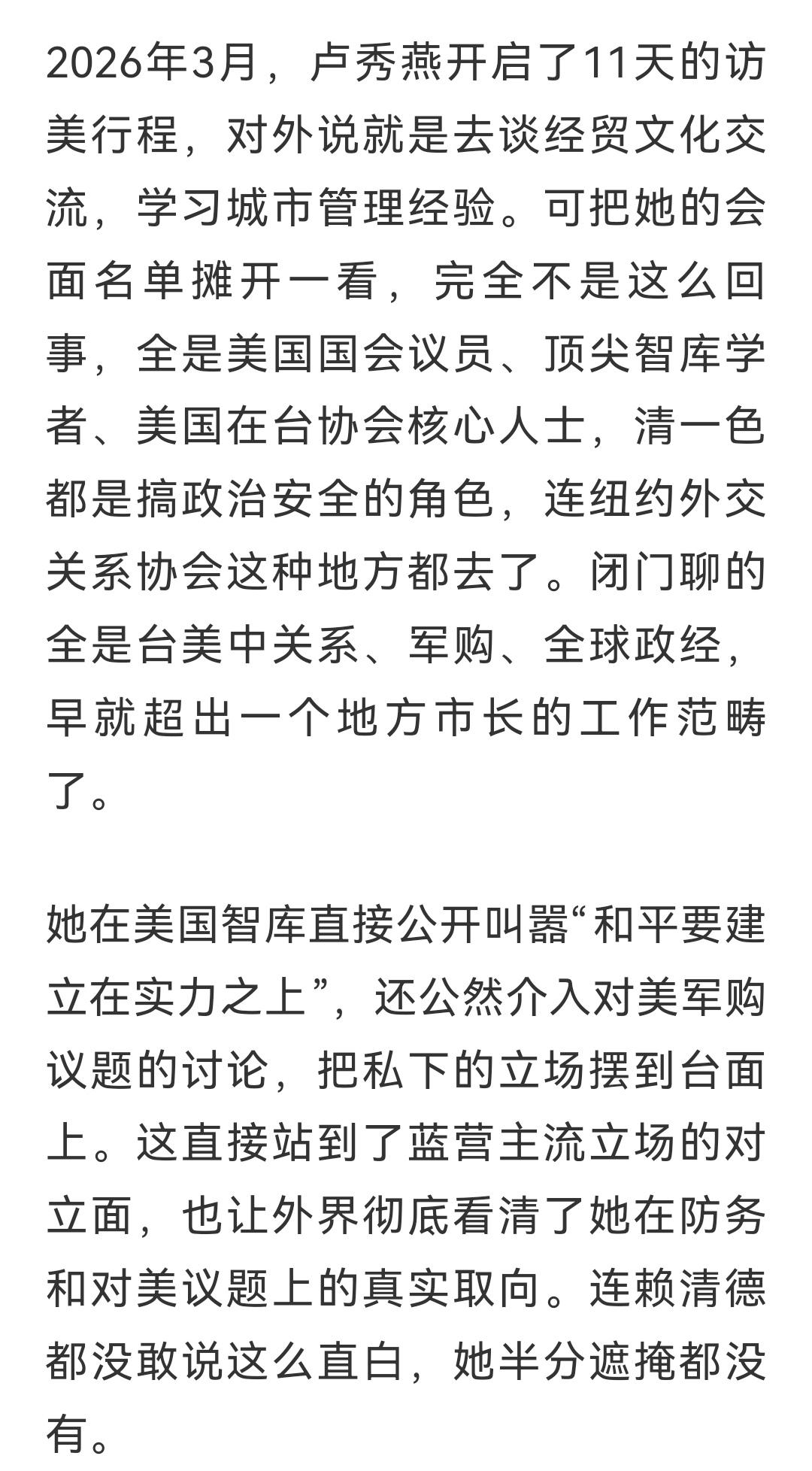 2026年3月，卢秀燕开启了11天的访美行程，对外说就是去谈经贸文化交流，学习城市管理经验。可把她的会面名单摊开一看，完全不是这么回事，全是美国国会议员、顶尖智库学者、美国在台协会核心人士，清一色都是搞政治安全的角色，连纽约外交关系协会这种地方都去了。闭门聊的全是台美中关系、军购、全球政经，早就超出一个地方市长的工作范畴了。

她在美国智库直接公开叫嚣“和平要建立在实力之上”，还公然介入对美军购议题的讨论，把私下的立场摆到台面上。这直接站到了蓝营主流立场的对立面，也让外界彻底看清了她在防务和对美议题上的真实取向。连赖清德都没敢说这么直白，她半分遮掩都没有。